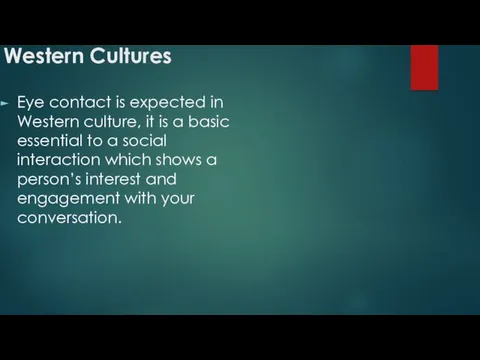 Western Cultures

Eye contact is expected in Western culture, it is a basic essential to a social interaction which shows a person's interest and engagement with your conversation.